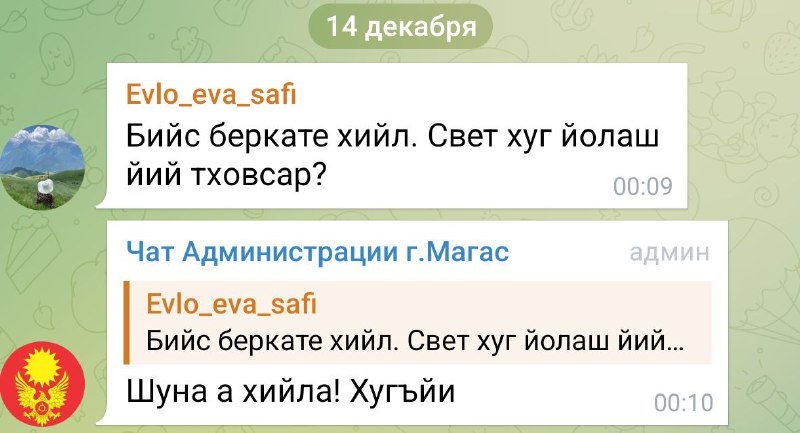 14 декабря

Evlo_eva_safı
Бийс беркате хийл. Свет хуг йолаш йий тховсар?
00:09

Чат Администрации г.Магас админ
Evlo_eva_safı
Бийс беркате хийл. Свет хуг йолаш йий...
Шуна а хийла! Хугъйи
00:10